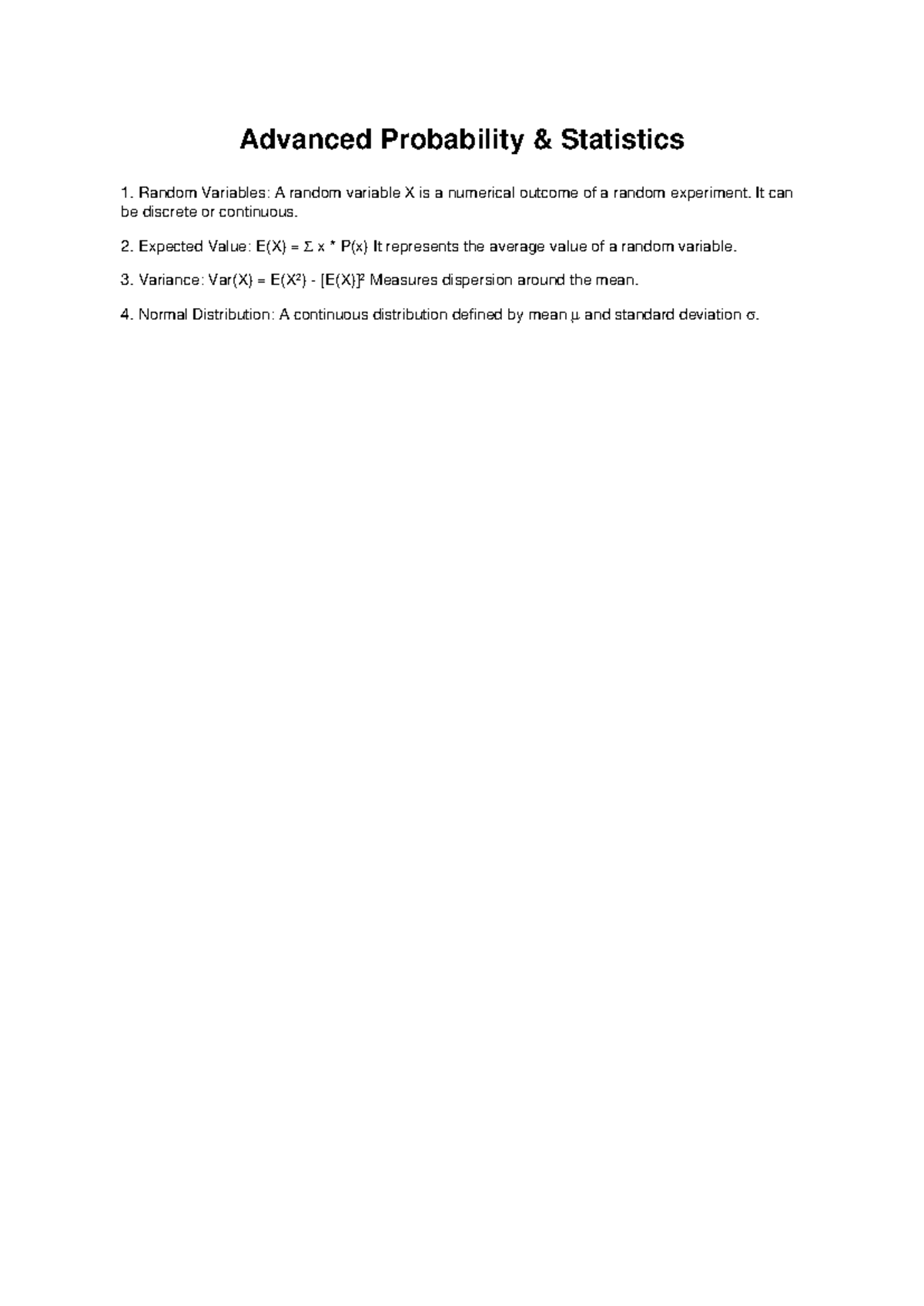 Advanced Probability & Statistics

1. Random Variables: A random variable X is a numerical outcome of a random experiment. It can be discrete or continuous.

2. Expected Value: $E(X) = \Sigma x * P(x)$ It represents the average value of a random variable.

3. Variance: $Var(X) = E(X^2) - [E(X)]^2$ Measures dispersion around the mean.

4. Normal Distribution: A continuous distribution defined by mean $\mu$ and standard deviation $\sigma$.